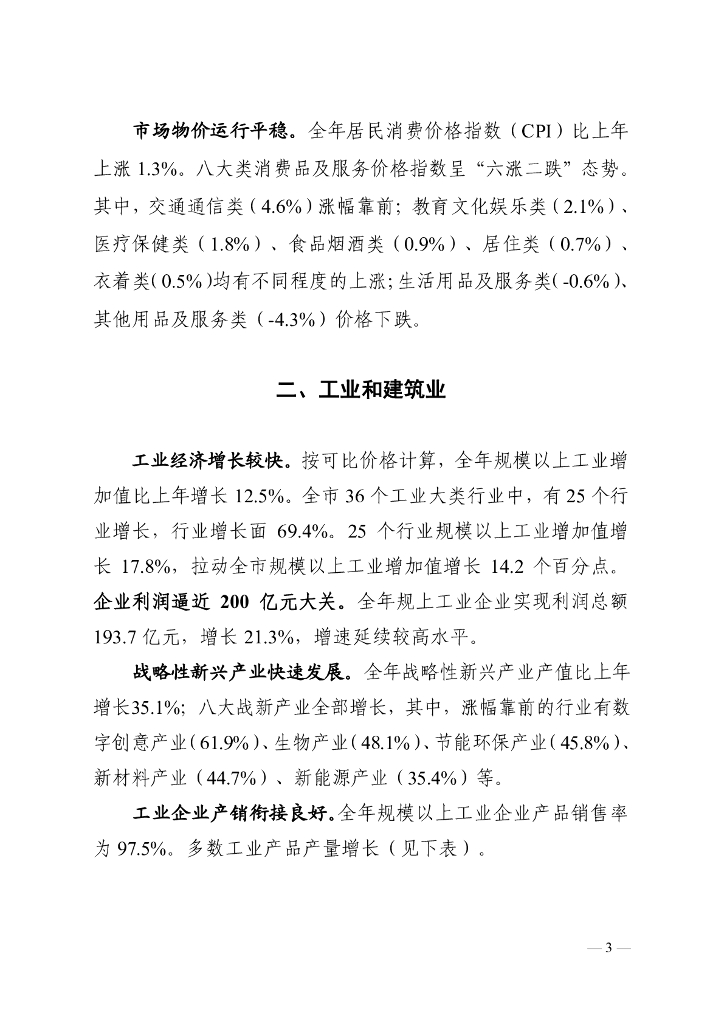 市场物价运行平稳。全年居民消费价格指数（CPI）比上年上涨 1.3%。八大类消费品及服务价格指数呈“六涨二跌”态势。其中，交通通信类（4.6%）涨幅靠前；教育文化娱乐类（2.1%）、医疗保健类（1.8%）、食品烟酒类（0.9%）、居住类（0.7%）、衣着类（0.5%）均有不同程度的上涨；生活用品及服务类（-0.6%）、其他用品及服务类（-4.3%）价格下跌。

二、工业和建筑业

工业经济增长较快。按可比价格计算，全年规模以上工业增加值比上年增长 12.5%。全市 36 个工业大类行业中，有 25 个行业增长，行业增长面 69.4%。25 个行业规模以上工业增加值增长 17.8%，拉动全市规模以上工业增加值增长 14.2 个百分点。企业利润逼近 200 亿元大关。全年规上工业企业实现利润总额 193.7 亿元，增长 21.3%，增速延续较高水平。

战略性新兴产业快速发展。全年战略性新兴产业产值比上年增长35.1%；八大战新产业全部增长，其中，涨幅靠前的行业有数字创意产业（61.9%）、生物产业（48.1%）、节能环保产业（45.8%）、新材料产业（44.7%）、新能源产业（35.4%）等。

工业企业产销衔接良好。全年规模以上工业企业产品销售率为 97.5%。多数工业产品产量增长（见下表）。

— 3 —